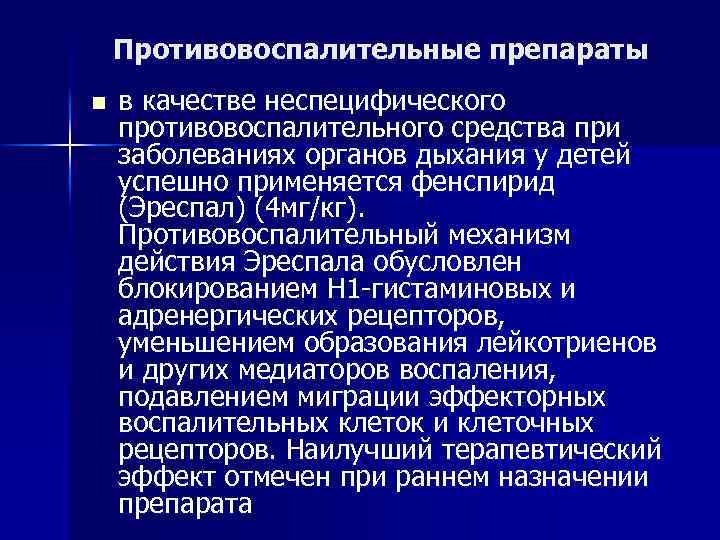 Противовоспалительные препараты

• в качестве неспецифического противовоспалительного средства при заболеваниях органов дыхания у детей успешно применяется фенспирид (Эреспал) (4мг/кг). Противовоспалительный механизм действия Эреспала обусловлен блокированием Н1-гистаминовых и адренергических рецепторов, уменьшением образования лейкотриенов и других медиаторов воспаления, подавлением миграции эффекторных воспалительных клеток и клеточных рецепторов. Наилучший терапевтический эффект отмечен при раннем назначении препарата